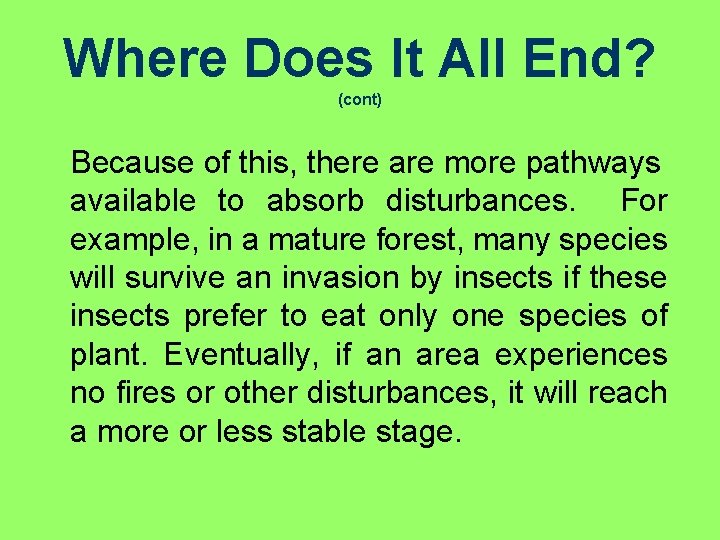 Where Does It All End?
(cont)

Because of this, there are more pathways available to absorb disturbances. For example, in a mature forest, many species will survive an invasion by insects if these insects prefer to eat only one species of plant. Eventually, if an area experiences no fires or other disturbances, it will reach a more or less stable stage.